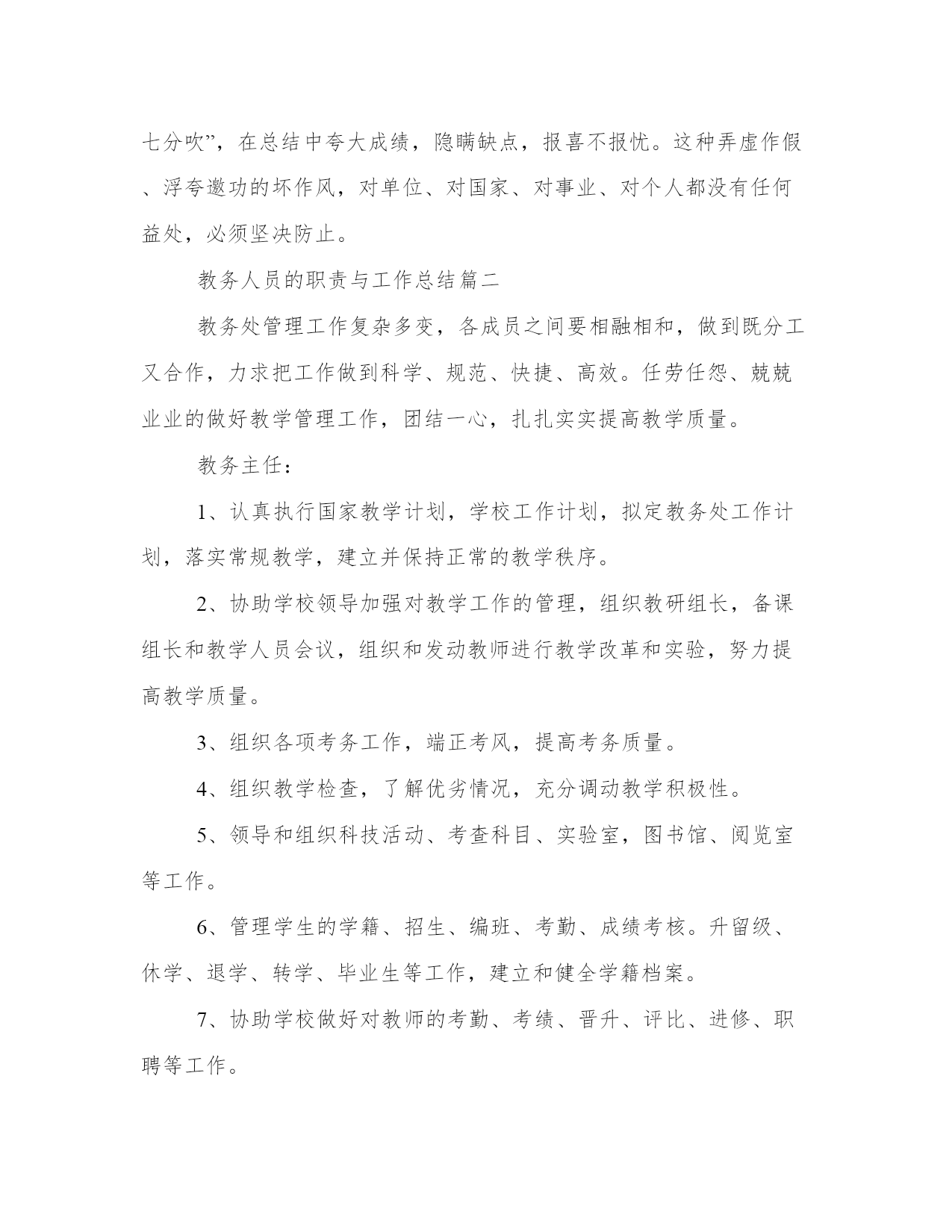 七分吹”，在总结中夸大成绩，隐瞒缺点，报喜不报忧。这种弄虚作假、浮夸邀功的坏作风，对单位、对国家、对事业、对个人都没有任何益处，必须坚决防止。

教务人员的职责与工作总结篇二

教务处管理工作复杂多变，各成员之间要相融相和，做到既分工又合作，力求把工作做到科学、规范、快捷、高效。任劳任怨、兢兢业业的做好教学管理工作，团结一心，扎扎实实提高教学质量。

教务主任：

1、认真执行国家教学计划，学校工作计划，拟定教务处工作计划，落实常规教学，建立并保持正常的教学秩序。

2、协助学校领导加强对教学工作的管理，组织教研组长，备课组长和教学人员会议，组织和发动教师进行教学改革和实验，努力提高教学质量。

3、组织各项考务工作，端正考风，提高考务质量。

4、组织教学检查，了解优劣情况，充分调动教学积极性。

5、领导和组织科技活动、考查科目、实验室，图书馆、阅览室等工作。

6、管理学生的学籍、招生、编班、考勤、成绩考核。升留级、休学、退学、转学、毕业生等工作，建立和健全学籍档案。

7、协助学校做好对教师的考勤、考绩、晋升、评比、进修、职聘等工作。